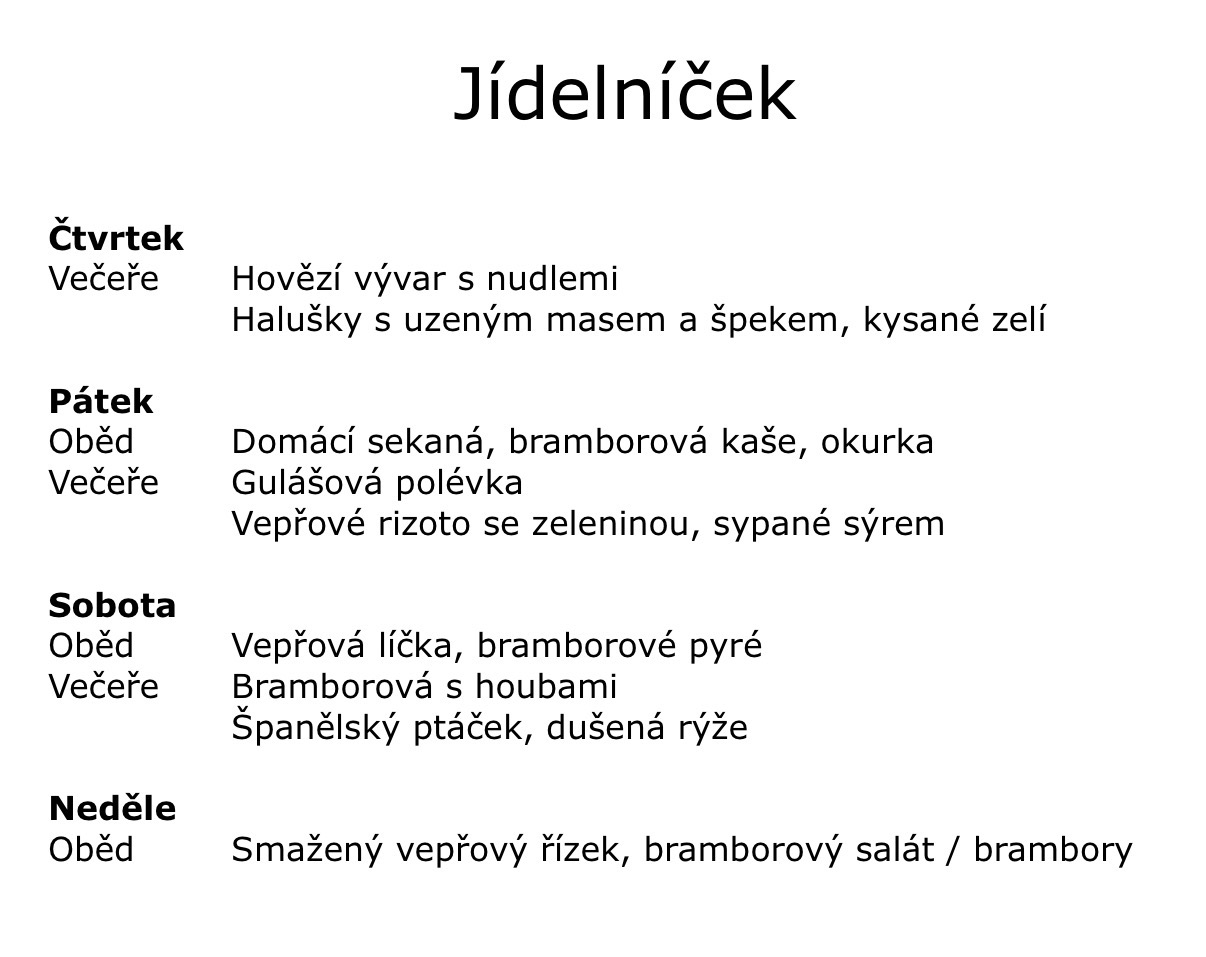 Jídelníček

**Čtvrtek**
Večeře Hovězí vývar s nudlemi
Halušky s uzeným masem a špekem, kysané zelí

**Pátek**
Oběd Domácí sekaná, bramborová kaše, okurka
Večeře Gulášová polévka
Vepřové rizoto se zeleninou, sypané sýrem

**Sobota**
Oběd Vepřová líčka, bramborové pyré
Večeře Bramborová s houbami
Španělský ptáček, dušená rýže

**Neděle**
Oběd Smažený vepřový řízek, bramborový salát / brambory